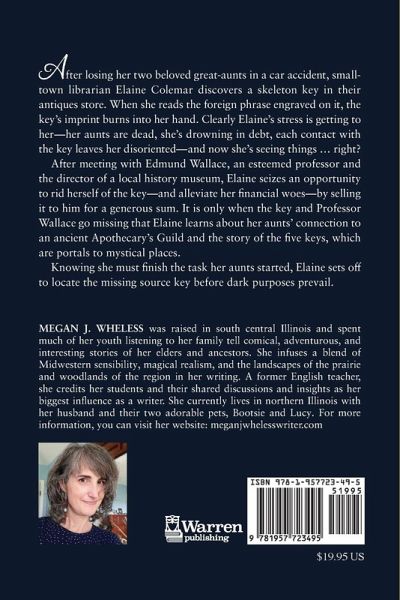 After losing her two beloved great-aunts in a car accident, small-town librarian Elaine Colemar discovers a skeleton key in their antiques store. When she reads the foreign phrase engraved on it, the key's imprint burns into her hand. Clearly Elaine's stress is getting to her—her aunts are dead, she's drowning in debt, each contact with the key leaves her disoriented—and now she's seeing things ... right?

After meeting with Edmund Wallace, an esteemed professor and the director of a local history museum, Elaine seizes an opportunity to rid herself of the key—and alleviate her financial woes—by selling it to him for a generous sum. It is only when the key and Professor Wallace go missing that Elaine learns about her aunts' connection to an ancient Apothecary's Guild and the story of the five keys, which are portals to mystical places.

Knowing she must finish the task her aunts started, Elaine sets off to locate the missing source key before dark purposes prevail.

MEGAN J. WHELESS was raised in south central Illinois and spent much of her youth listening to her family tell comical, adventurous, and interesting stories of her elders and ancestors. She infuses a blend of Midwestern sensibility, magical realism, and the landscapes of the prairie and woodlands of the region in her writing. A former English teacher, she credits her students and their shared discussions and insights as her biggest influence as a writer. She currently lives in northern Illinois with her husband and their two adorable pets, Bootsie and Lucy. For more information, you can visit her website: meganjwhelesswriter.com

Warren publishing

ISBN 978-1-957723-49-5
51995
9 781957 723495

$19.95 US